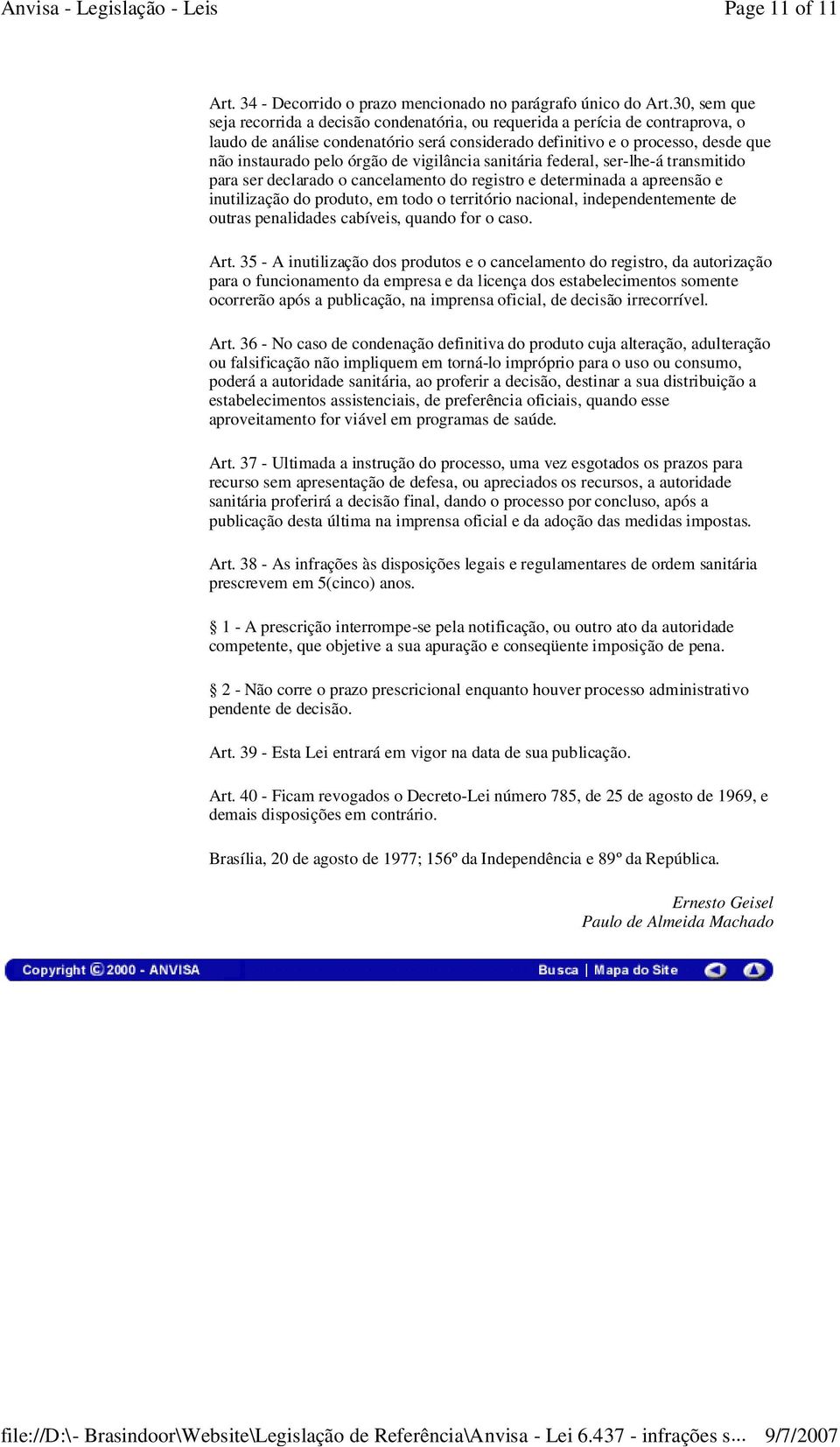 Anvisa - Legislação - Leis Page 11 of 11

Art. 34 - Decorrido o prazo mencionado no parágrafo único do Art.30, sem que seja recorrida a decisão condenatória, ou requerida a perícia de contraprova, o laudo de análise condenatório será considerado definitivo e o processo, desde que não instaurado pelo órgão de vigilância sanitária federal, ser-lhe-á transmitido para ser declarado o cancelamento do registro e determinada a apreensão e inutilização do produto, em todo o território nacional, independentemente de outras penalidades cabíveis, quando for o caso.

Art. 35 - A inutilização dos produtos e o cancelamento do registro, da autorização para o funcionamento da empresa e da licença dos estabelecimentos somente ocorrerão após a publicação, na imprensa oficial, de decisão irrecorrível.

Art. 36 - No caso de condenação definitiva do produto cuja alteração, adulteração ou falsificação não impliquem em torná-lo impróprio para o uso ou consumo, poderá a autoridade sanitária, ao proferir a decisão, destinar a sua distribuição a estabelecimentos assistenciais, de preferência oficiais, quando esse aproveitamento for viável em programas de saúde.

Art. 37 - Ultimada a instrução do processo, uma vez esgotados os prazos para recurso sem apresentação de defesa, ou apreciados os recursos, a autoridade sanitária proferirá a decisão final, dando o processo por concluso, após a publicação desta última na imprensa oficial e da adoção das medidas impostas.

Art. 38 - As infrações às disposições legais e regulamentares de ordem sanitária prescrevem em 5(cinco) anos.

§ 1 - A prescrição interrompe-se pela notificação, ou outro ato da autoridade competente, que objetive a sua apuração e conseqüente imposição de pena.

§ 2 - Não corre o prazo prescricional enquanto houver processo administrativo pendente de decisão.

Art. 39 - Esta Lei entrará em vigor na data de sua publicação.

Art. 40 - Ficam revogados o Decreto-Lei número 785, de 25 de agosto de 1969, e demais disposições em contrário.

Brasília, 20 de agosto de 1977; 156º da Independência e 89º da República.

Ernesto Geisel
Paulo de Almeida Machado

Copyright © 2000 - ANVISA Busca | Mapa do Site

file://D:\- Brasindoor\Website\Legislação de Referência\Anvisa - Lei 6.437 - infrações s... 9/7/2007